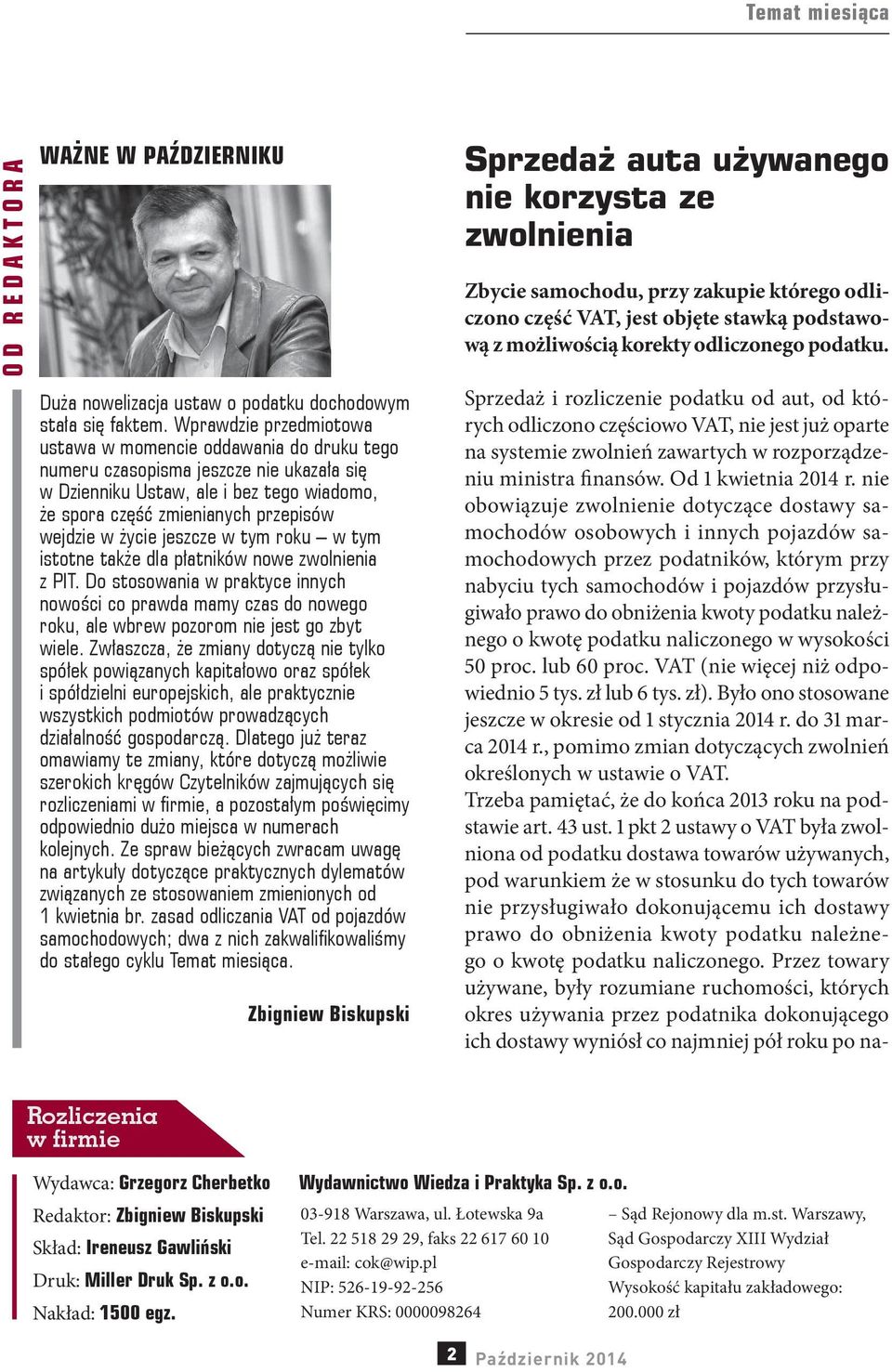 Temat miesiąca

OD REDAKTORA

WAŻNE W PAŹDZIERNIKU

Duża nowelizacja ustaw o podatku dochodowym stała się faktem. Wprawdzie przedmiotowa ustawa w momencie oddawania do druku tego numeru czasopisma jeszcze nie ukazała się w Dzienniku Ustaw, ale i bez tego wiadomo, że spora część zmienianych przepisów wejdzie w życie jeszcze w tym roku – w tym istotne także dla płatników nowe zwolnienia z PIT. Do stosowania w praktyce innych nowości co prawda mamy czas do nowego roku, ale wbrew pozorom nie jest go zbyt wiele. Zwłaszcza, że zmiany dotyczą nie tylko spółek powiązanych kapitałowo oraz spółek i spółdzielni europejskich, ale praktycznie wszystkich podmiotów prowadzących działalność gospodarczą. Dlatego już teraz omawiamy te zmiany, które dotyczą możliwie szerokich kręgów Czytelników zajmujących się rozliczeniami w firmie, a pozostałym poświęcimy odpowiednio dużo miejsca w numerach kolejnych. Ze spraw bieżących zwracam uwagę na artykuły dotyczące praktycznych dylematów związanych ze stosowaniem zmienionych od 1 kwietnia br. zasad odliczania VAT od pojazdów samochodowych; dwa z nich zakwalifikowaliśmy do stałego cyklu Temat miesiąca.

Zbigniew Biskupski

Sprzedaż auta używanego nie korzysta ze zwolnienia

Zbycie samochodu, przy zakupie którego odliczono część VAT, jest objęte stawką podstawową z możliwością korekty odliczonego podatku.

Sprzedaż i rozliczenie podatku od aut, od których odliczono częściowo VAT, nie jest już oparte na systemie zwolnień zawartych w rozporządzeniu ministra finansów. Od 1 kwietnia 2014 r. nie obowiązuje zwolnienie dotyczące dostawy samochodów osobowych i innych pojazdów samochodowych przez podatników, którym przy nabyciu tych samochodów i pojazdów przysługiwało prawo do obniżenia kwoty podatku należnego o kwotę podatku naliczonego w wysokości 50 proc. lub 60 proc. VAT (nie więcej niż odpowiednio 5 tys. zł lub 6 tys. zł). Było ono stosowane jeszcze w okresie od 1 stycznia 2014 r. do 31 marca 2014 r., pomimo zmian dotyczących zwolnień określonych w ustawie o VAT.
Trzeba pamiętać, że do końca 2013 roku na podstawie art. 43 ust. 1 pkt 2 ustawy o VAT była zwolniona od podatku dostawa towarów używanych, pod warunkiem że w stosunku do tych towarów nie przysługiwało dokonującemu ich dostawy prawo do obniżenia kwoty podatku należnego o kwotę podatku naliczonego. Przez towary używane, były rozumiane ruchomości, których okres używania przez podatnika dokonującego ich dostawy wyniósł co najmniej pół roku po na-

Rozliczenia w firmie

Wydawca: Grzegorz Cherbetko
Redaktor: Zbigniew Biskupski
Skład: Ireneusz Gawliński
Druk: Miller Druk Sp. z o.o.
Nakład: 1500 egz.

Wydawnictwo Wiedza i Praktyka Sp. z o.o.
03-918 Warszawa, ul. Łotewska 9a
Tel. 22 518 29 29, faks 22 617 60 10
e-mail: cok@wip.pl
NIP: 526-19-92-256
Numer KRS: 0000098264

– Sąd Rejonowy dla m.st. Warszawy, Sąd Gospodarczy XIII Wydział Gospodarczy Rejestrowy
Wysokość kapitału zakładowego: 200.000 zł

2 Październik 2014